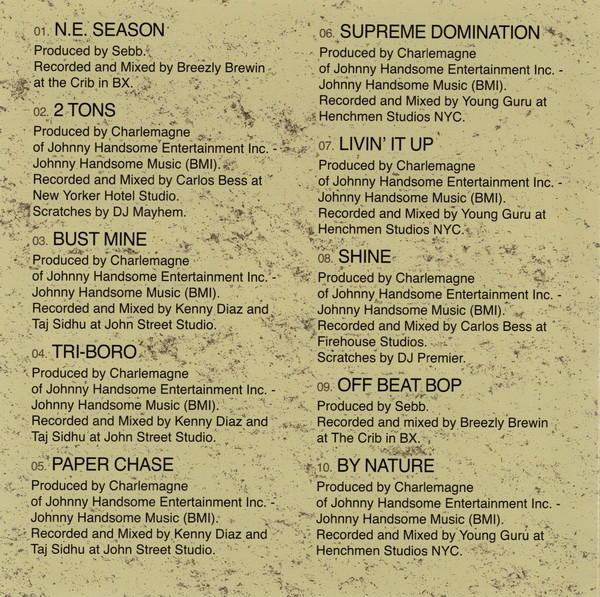 01. N.E. SEASON
Produced by Sebb.
Recorded and Mixed by Breezly Brewin at the Crib in BX.

02. 2 TONS
Produced by Charlemagne of Johnny Handsome Entertainment Inc. - Johnny Handsome Music (BMI).
Recorded and Mixed by Carlos Bess at New Yorker Hotel Studio.
Scratches by DJ Mayhem.

03. BUST MINE
Produced by Charlemagne of Johnny Handsome Entertainment Inc. - Johnny Handsome Music (BMI).
Recorded and Mixed by Kenny Diaz and Taj Sidhu at John Street Studio.

04. TRI-BORO
Produced by Charlemagne of Johnny Handsome Entertainment Inc. - Johnny Handsome Music (BMI).
Recorded and Mixed by Kenny Diaz and Taj Sidhu at John Street Studio.

05. PAPER CHASE
Produced by Charlemagne of Johnny Handsome Entertainment Inc. - Johnny Handsome Music (BMI).
Recorded and Mixed by Kenny Diaz and Taj Sidhu at John Street Studio.

06. SUPREME DOMINATION
Produced by Charlemagne of Johnny Handsome Entertainment Inc. - Johnny Handsome Music (BMI).
Recorded and Mixed by Young Guru at Henchmen Studios NYC.

07. LIVIN' IT UP
Produced by Charlemagne of Johnny Handsome Entertainment Inc. - Johnny Handsome Music (BMI).
Recorded and Mixed by Young Guru at Henchmen Studios NYC.

08. SHINE
Produced by Charlemagne of Johnny Handsome Entertainment Inc. - Johnny Handsome Music (BMI).
Recorded and Mixed by Carlos Bess at Firehouse Studios.
Scratches by DJ Premier.

09. OFF BEAT BOP
Produced by Sebb.
Recorded and mixed by Breezly Brewin at The Crib in BX.

10. BY NATURE
Produced by Charlemagne of Johnny Handsome Entertainment Inc. - Johnny Handsome Music (BMI).
Recorded and Mixed by Young Guru at Henchmen Studios NYC.